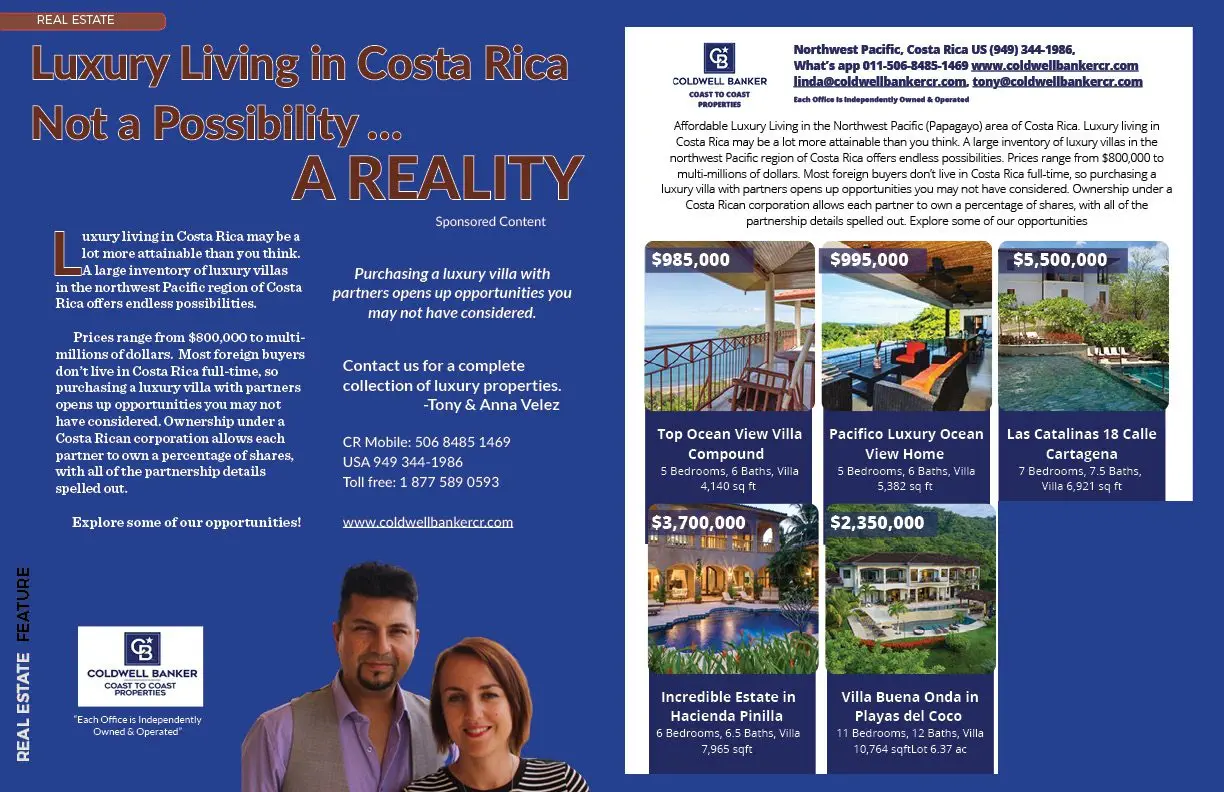 REAL ESTATE

Luxury Living in Costa Rica Not a Possibility ... A REALITY

Sponsored Content

Luxury living in Costa Rica may be a lot more attainable than you think. A large inventory of luxury villas in the northwest Pacific region of Costa Rica offers endless possibilities.

Prices range from $800,000 to multi-millions of dollars. Most foreign buyers don't live in Costa Rica full-time, so purchasing a luxury villa with partners opens up opportunities you may not have considered. Ownership under a Costa Rican corporation allows each partner to own a percentage of shares, with all of the partnership details spelled out.

Explore some of our opportunities!

Purchasing a luxury villa with partners opens up opportunities you may not have considered.

Contact us for a complete collection of luxury properties.
-Tony & Anna Velez

CR Mobile: 506 8485 1469
USA 949 344-1986
Toll free: 1 877 589 0593

www.coldwellbankercr.com

REAL ESTATE FEATURE

CB
COLDWELL BANKER
COAST TO COAST PROPERTIES
"Each Office is Independently Owned & Operated"

CB
COLDWELL BANKER
COAST TO COAST PROPERTIES

Northwest Pacific, Costa Rica US (949) 344-1986,
What's app 011-506-8485-1469 www.coldwellbankercr.com
linda@coldwellbankercr.com, tony@coldwellbankercr.com
Each Office Is Independently Owned & Operated

Affordable Luxury Living in the Northwest Pacific (Papagayo) area of Costa Rica. Luxury living in Costa Rica may be a lot more attainable than you think. A large inventory of luxury villas in the northwest Pacific region of Costa Rica offers endless possibilities. Prices range from $800,000 to multi-millions of dollars. Most foreign buyers don't live in Costa Rica full-time, so purchasing a luxury villa with partners opens up opportunities you may not have considered. Ownership under a Costa Rican corporation allows each partner to own a percentage of shares, with all of the partnership details spelled out. Explore some of our opportunities

$985,000
Top Ocean View Villa Compound
5 Bedrooms, 6 Baths, Villa 4,140 sq ft

$995,000
Pacifico Luxury Ocean View Home
5 Bedrooms, 6 Baths, Villa 5,382 sq ft

$5,500,000
Las Catalinas 18 Calle Cartagena
7 Bedrooms, 7.5 Baths, Villa 6,921 sq ft

$3,700,000
Incredible Estate in Hacienda Pinilla
6 Bedrooms, 6.5 Baths, Villa 7,965 sqft

$2,350,000
Villa Buena Onda in Playas del Coco
11 Bedrooms, 12 Baths, Villa 10,764 sqftLot 6.37 ac